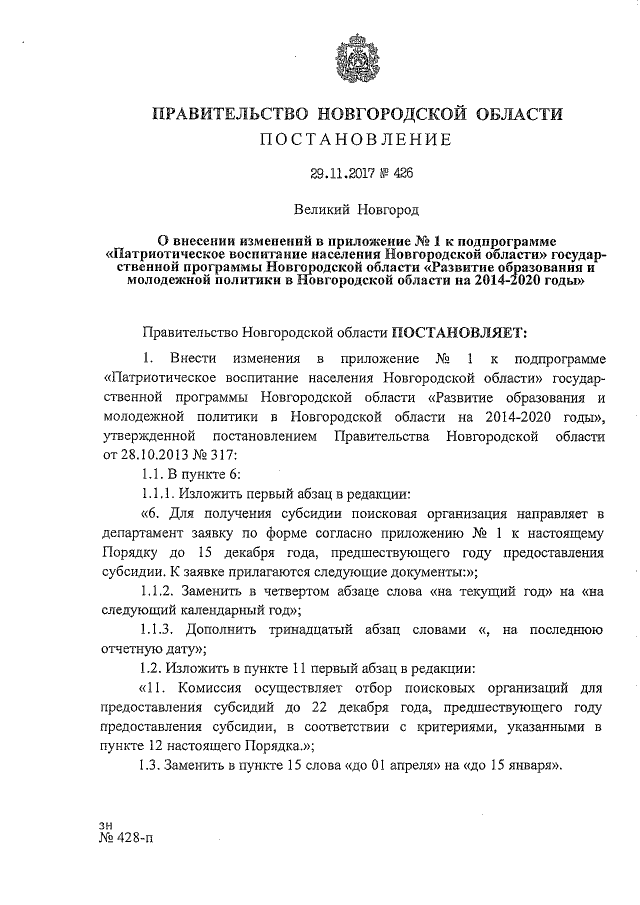 ПРАВИТЕЛЬСТВО НОВГОРОДСКОЙ ОБЛАСТИ
ПОСТАНОВЛЕНИЕ

29.11.2017 № 426

Великий Новгород

О внесении изменений в приложение № 1 к подпрограмме «Патриотическое воспитание населения Новгородской области» государственной программы Новгородской области «Развитие образования и молодежной политики в Новгородской области на 2014-2020 годы»

Правительство Новгородской области ПОСТАНОВЛЯЕТ:

1. Внести изменения в приложение № 1 к подпрограмме «Патриотическое воспитание населения Новгородской области» государственной программы Новгородской области «Развитие образования и молодежной политики в Новгородской области на 2014-2020 годы», утвержденной постановлением Правительства Новгородской области от 28.10.2013 № 317:

1.1. В пункте 6:

1.1.1. Изложить первый абзац в редакции:

«6. Для получения субсидии поисковая организация направляет в департамент заявку по форме согласно приложению № 1 к настоящему Порядку до 15 декабря года, предшествующего году предоставления субсидии. К заявке прилагаются следующие документы:»;

1.1.2. Заменить в четвертом абзаце слова «на текущий год» на «на следующий календарный год»;

1.1.3. Дополнить тринадцатый абзац словами «, на последнюю отчетную дату»;

1.2. Изложить в пункте 11 первый абзац в редакции:

«11. Комиссия осуществляет отбор поисковых организаций для предоставления субсидий до 22 декабря года, предшествующего году предоставления субсидии, в соответствии с критериями, указанными в пункте 12 настоящего Порядка.»;

1.3. Заменить в пункте 15 слова «до 01 апреля» на «до 15 января».

зн
№ 428-п